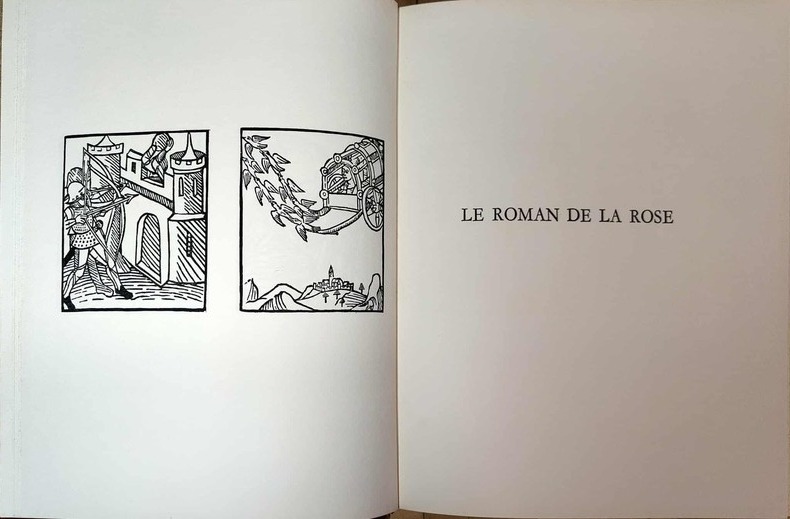 LE ROMAN DE LA ROSE